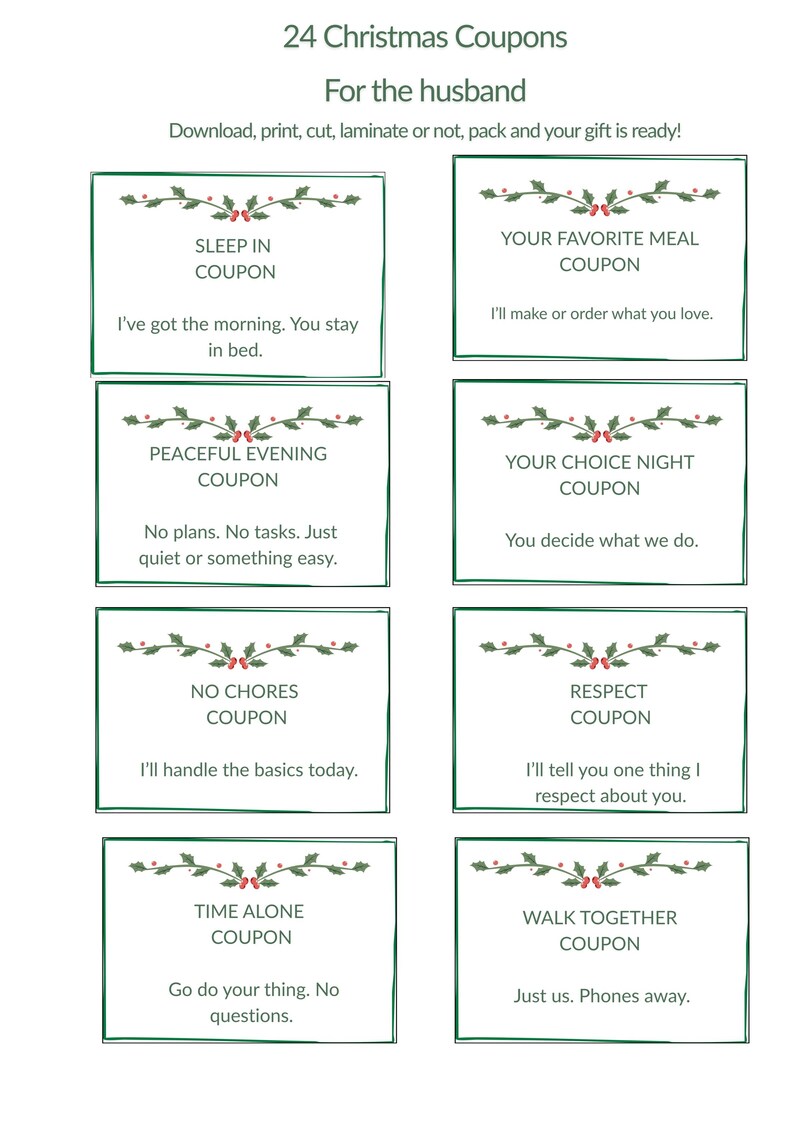 24 Christmas Coupons

For the husband

Download, print, cut, laminate or not, pack and your gift is ready!

SLEEP IN
COUPON

I've got the morning. You stay in bed.

YOUR FAVORITE MEAL
COUPON

I'll make or order what you love.

PEACEFUL EVENING
COUPON

No plans. No tasks. Just quiet or something easy.

YOUR CHOICE NIGHT
COUPON

You decide what we do.

NO CHORES
COUPON

I'll handle the basics today.

RESPECT
COUPON

I'll tell you one thing I respect about you.

TIME ALONE
COUPON

Go do your thing. No questions.

WALK TOGETHER
COUPON

Just us. Phones away.